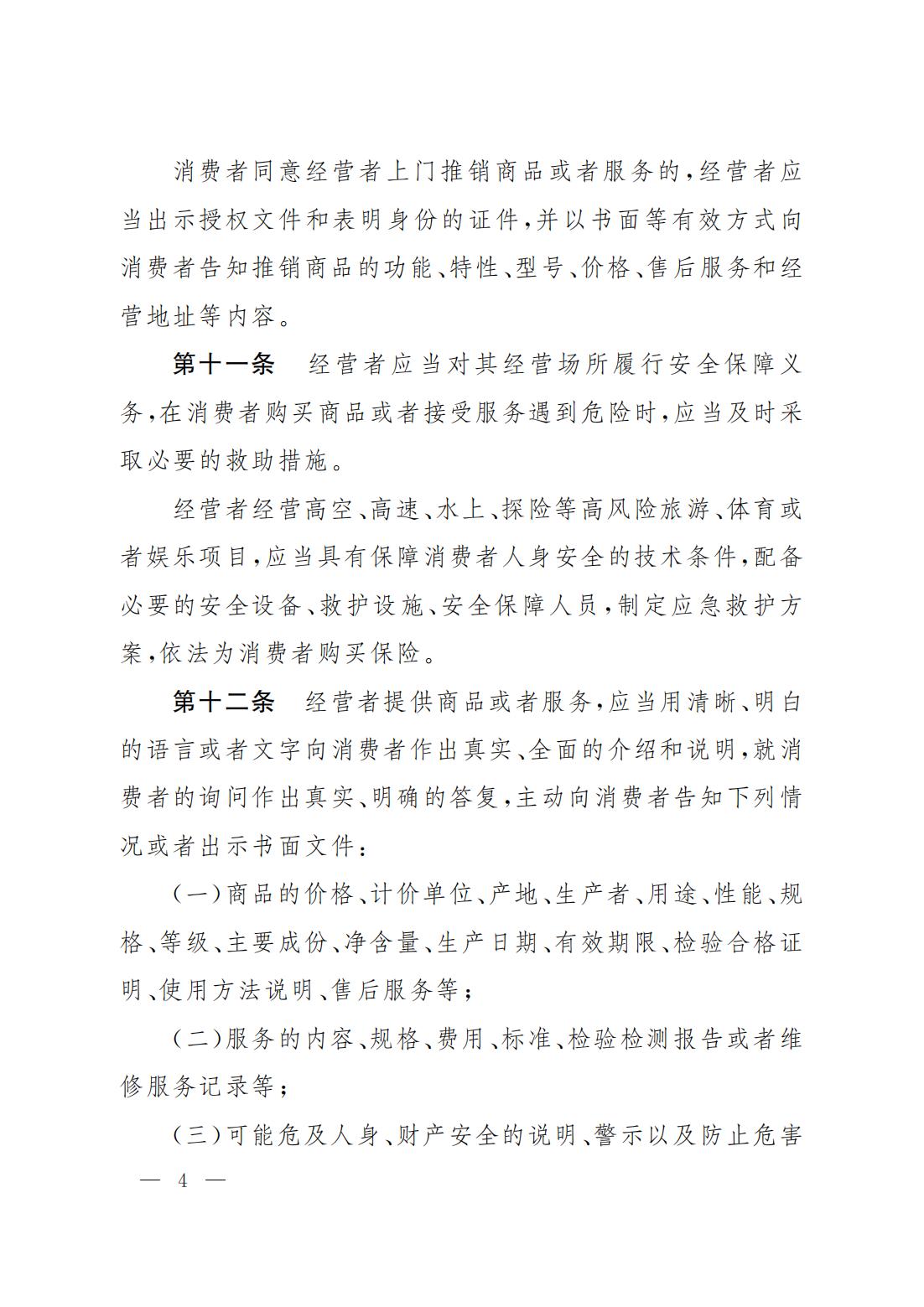 消费者同意经营者上门推销商品或者服务的，经营者应当出示授权文件和表明身份的证件，并以书面等有效方式向消费者告知推销商品的功能、特性、型号、价格、售后服务和经营地址等内容。

第十一条　经营者应当对其经营场所履行安全保障义务，在消费者购买商品或者接受服务遇到危险时，应当及时采取必要的救助措施。

经营者经营高空、高速、水上、探险等高风险旅游、体育或者娱乐项目，应当具有保障消费者人身安全的技术条件，配备必要的安全设备、救护设施、安全保障人员，制定应急救护方案，依法为消费者购买保险。

第十二条　经营者提供商品或者服务，应当用清晰、明白的语言或者文字向消费者作出真实、全面的介绍和说明，就消费者的询问作出真实、明确的答复，主动向消费者告知下列情况或者出示书面文件：

（一）商品的价格、计价单位、产地、生产者、用途、性能、规格、等级、主要成份、净含量、生产日期、有效期限、检验合格证明、使用方法说明、售后服务等；

（二）服务的内容、规格、费用、标准、检验检测报告或者维修服务记录等；

（三）可能危及人身、财产安全的说明、警示以及防止危害

— 4 —